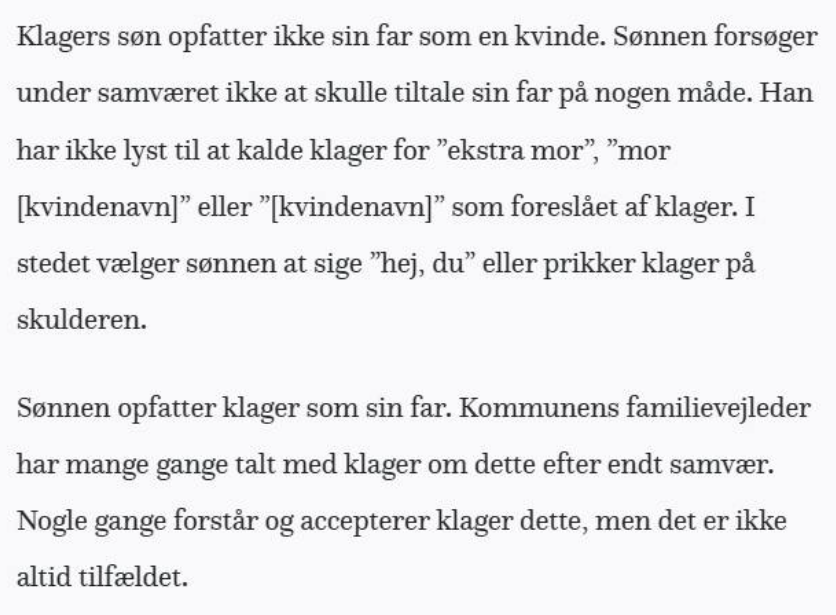 Klagers søn opfatter ikke sin far som en kvinde. Sønnen forsøger under samværet ikke at skulle tiltale sin far på nogen måde. Han har ikke lyst til at kalde klager for ”ekstra mor”, ”mor [kvindenavn]” eller ”[kvindenavn]” som foreslået af klager. I stedet vælger sønnen at sige ”hej, du” eller prikker klager på skulderen.

Sønnen opfatter klager som sin far. Kommunens familievejleder har mange gange talt med klager om dette efter endt samvær. Nogle gange forstår og accepterer klager dette, men det er ikke altid tilfældet.